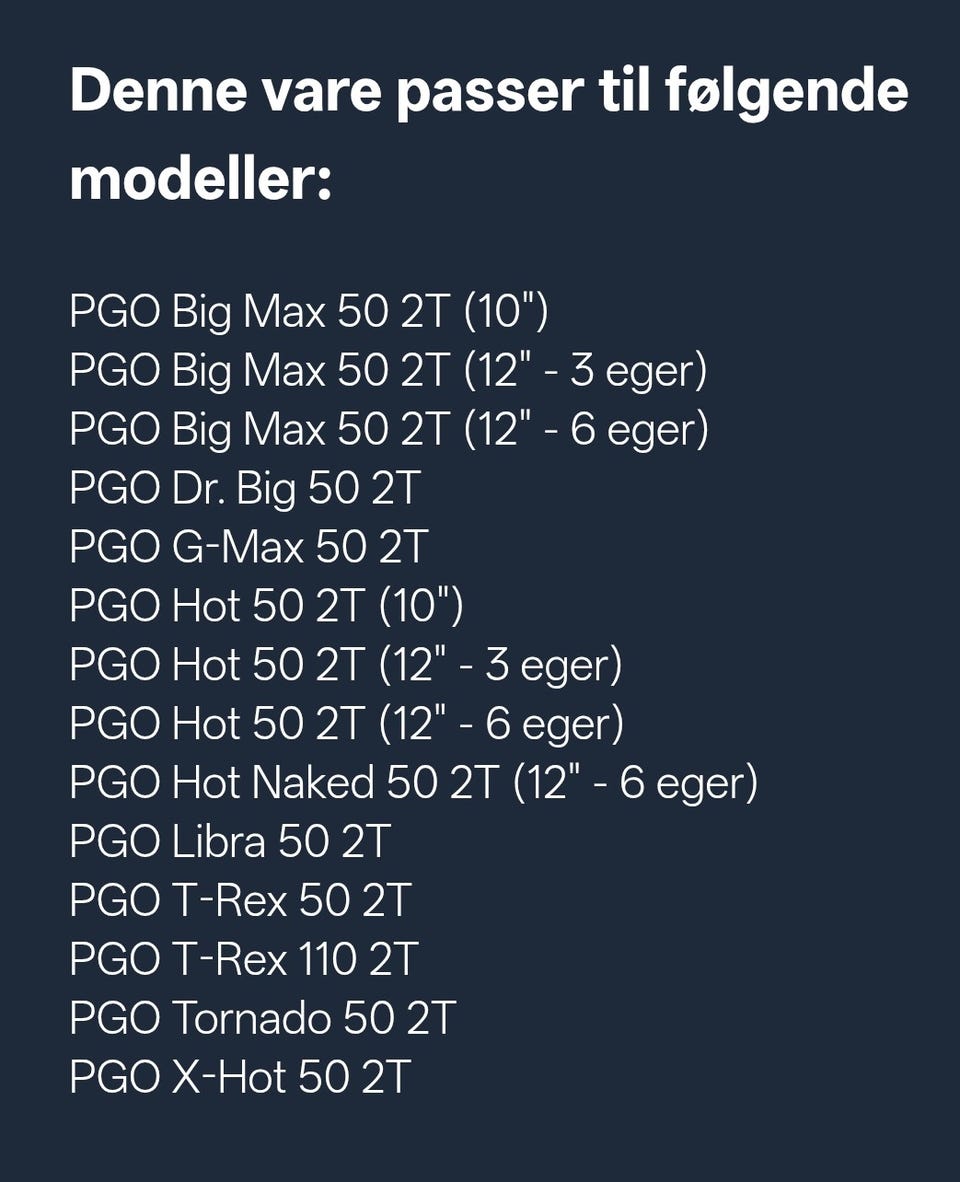 Denne vare passer til følgende modeller:

PGO Big Max 50 2T (10")
PGO Big Max 50 2T (12" - 3 eger)
PGO Big Max 50 2T (12" - 6 eger)
PGO Dr. Big 50 2T
PGO G-Max 50 2T
PGO Hot 50 2T (10")
PGO Hot 50 2T (12" - 3 eger)
PGO Hot 50 2T (12" - 6 eger)
PGO Hot Naked 50 2T (12" - 6 eger)
PGO Libra 50 2T
PGO T-Rex 50 2T
PGO T-Rex 110 2T
PGO Tornado 50 2T
PGO X-Hot 50 2T